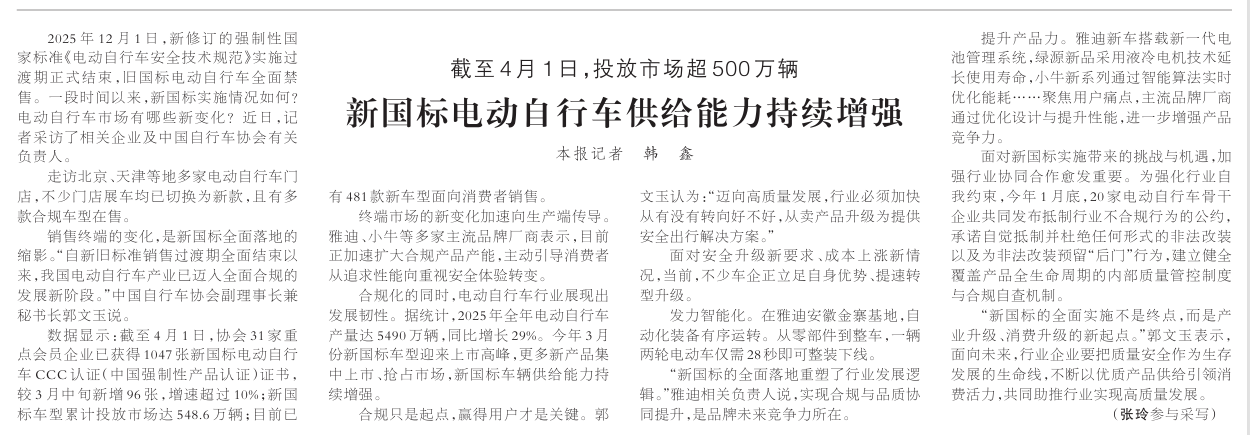 截至4月1日，投放市场超500万辆

新国标电动自行车供给能力持续增强

本报记者 韩 鑫

2025年12月1日，新修订的强制性国家标准《电动自行车安全技术规范》实施过渡期正式结束，旧国标电动自行车全面禁售。一段时间以来，新国标实施情况如何？电动自行车市场有哪些新变化？近日，记者采访了相关企业及中国自行车协会有关负责人。

走访北京、天津等地多家电动自行车门店，不少门店展车均已切换为新款，且有多款合规车型在售。

销售终端的变化，是新国标全面落地的缩影。“自新旧标准销售过渡期全面结束以来，我国电动自行车产业已迈入全面合规的发展新阶段。”中国自行车协会副理事长兼秘书长郭文玉说。

数据显示：截至4月1日，协会31家重点会员企业已获得1047张新国标电动自行车CCC认证（中国强制性产品认证）证书，较3月中旬新增96张，增速超过10%；新国标车型累计投放市场达548.6万辆；目前已有481款新车型面向消费者销售。

终端市场的新变化加速向生产端传导。雅迪、小牛等多家主流品牌厂商表示，目前正加速扩大合规产品产能，主动引导消费者从追求性能向重视安全体验转变。

合规化的同时，电动自行车行业展现出发展韧性。据统计，2025年全年电动自行车产量达5490万辆，同比增长29%。今年3月份新国标车型迎来上市高峰，更多新产品集中上市、抢占市场，新国标车辆供给能力持续增强。

合规只是起点，赢得用户才是关键。郭文玉认为：“迈向高质量发展，行业必须加快从有没有转向好不好，从卖产品升级为提供安全出行解决方案。”

面对安全升级新要求、成本上涨新情况，当前，不少车企正立足自身优势、提速转型升级。

发力智能化。在雅迪安徽金寨基地，自动化装备有序运转。从零部件到整车，一辆两轮电动车仅需28秒即可整装下线。

“新国标的全面落地重塑了行业发展逻辑。”雅迪相关负责人说，实现合规与品质协同提升，是品牌未来竞争力所在。

提升产品力。雅迪新车搭载新一代电池管理系统，绿源新品采用液冷电机技术延长使用寿命，小牛新系列通过智能算法实时优化能耗……聚焦用户痛点，主流品牌厂商通过优化设计与提升性能，进一步增强产品竞争力。

面对新国标实施带来的挑战与机遇，加强行业协同合作愈发重要。为强化行业自我约束，今年1月底，20家电动自行车骨干企业共同发布抵制行业不合规行为的公约，承诺自觉抵制并杜绝任何形式的非法改装以及为非法改装预留“后门”行为，建立健全覆盖产品全生命周期的内部质量管控制度与合规自查机制。

“新国标的全面实施不是终点，而是产业升级、消费升级的新起点。”郭文玉表示，面向未来，行业企业要把质量安全作为生存发展的生命线，不断以优质产品供给引领消费活力，共同助推行业实现高质量发展。

（张玲参与采写）